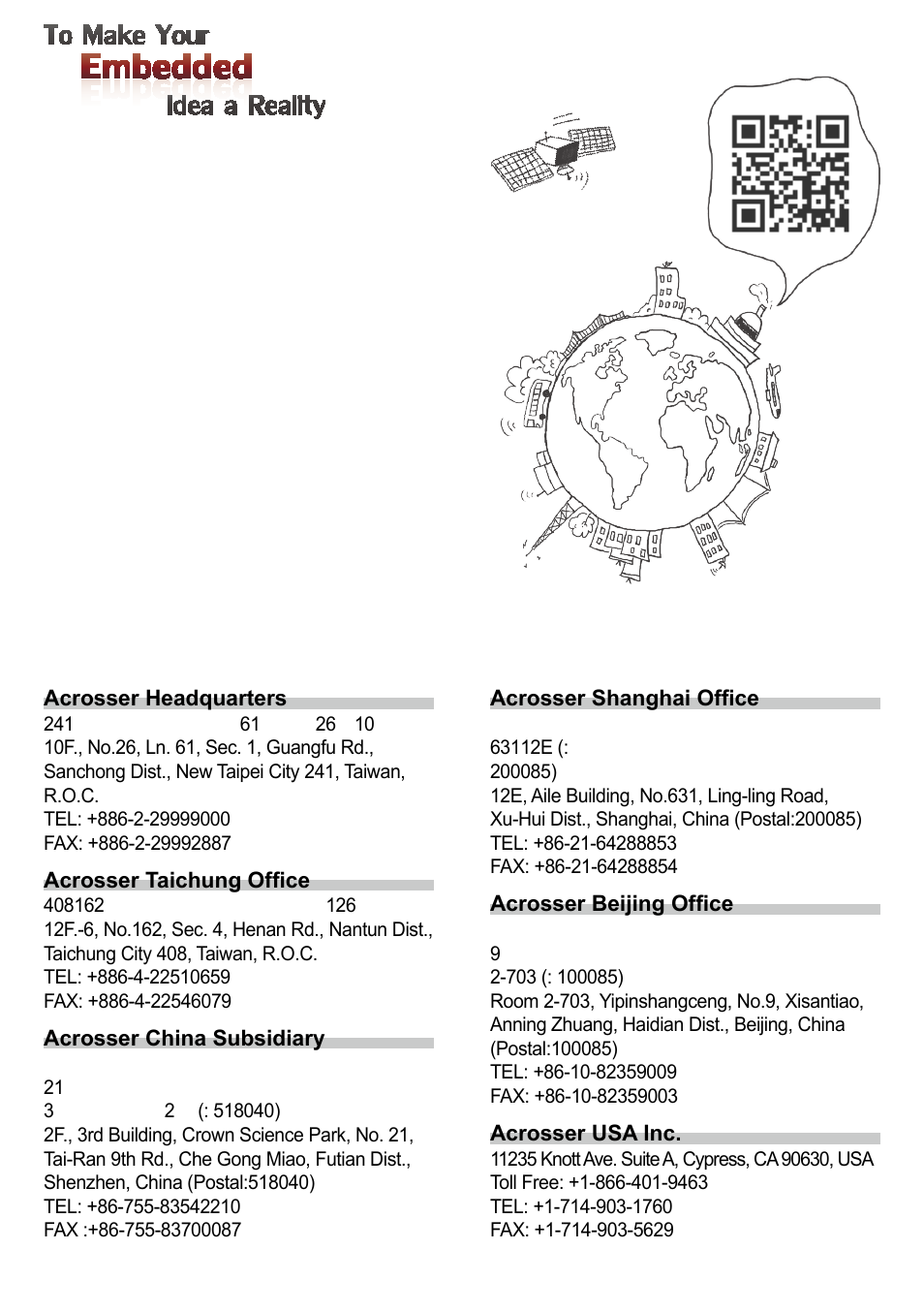 To Make Your
Embedded
Idea a Reality

Acrosser Headquarters
241 61 26 10
10F., No.26, Ln. 61, Sec. 1, Guangfu Rd., Sanchong Dist., New Taipei City 241, Taiwan, R.O.C.
TEL: +886-2-29999000
FAX: +886-2-29992887

Acrosser Taichung Office
408162 126
12F.-6, No.162, Sec. 4, Henan Rd., Nantun Dist., Taichung City 408, Taiwan, R.O.C.
TEL: +886-4-22510659
FAX: +886-4-22546079

Acrosser China Subsidiary
21
3 2 (: 518040)
2F., 3rd Building, Crown Science Park, No. 21, Tai-Ran 9th Rd., Che Gong Miao, Futian Dist., Shenzhen, China (Postal:518040)
TEL: +86-755-83542210
FAX :+86-755-83700087

Acrosser Shanghai Office
63112E (:
200085)
12E, Aile Building, No.631, Ling-ling Road, Xu-Hui Dist., Shanghai, China (Postal:200085)
TEL: +86-21-64288853
FAX: +86-21-64288854

Acrosser Beijing Office
9
2-703 (: 100085)
Room 2-703, Yipinshangceng, No.9, Xisantiao, Anning Zhuang, Haidian Dist., Beijing, China (Postal:100085)
TEL: +86-10-82359009
FAX: +86-10-82359003

Acrosser USA Inc.
11235 Knott Ave. Suite A, Cypress, CA 90630, USA
Toll Free: +1-866-401-9463
TEL: +1-714-903-1760
FAX: +1-714-903-5629